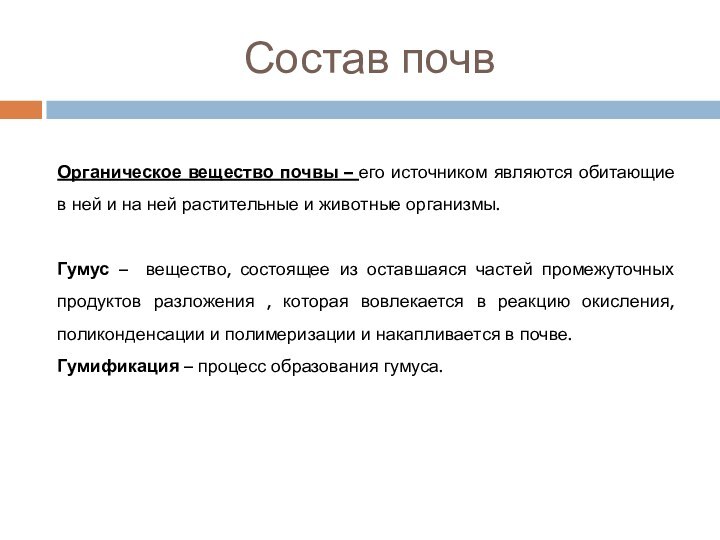 Состав почв

Органическое вещество почвы – его источником являются обитающие в ней и на ней растительные и животные организмы.

Гумус – вещество, состоящее из оставшаяся частей промежуточных продуктов разложения , которая вовлекается в реакцию окисления, поликонденсации и полимеризации и накапливается в почве.
Гумификация – процесс образования гумуса.